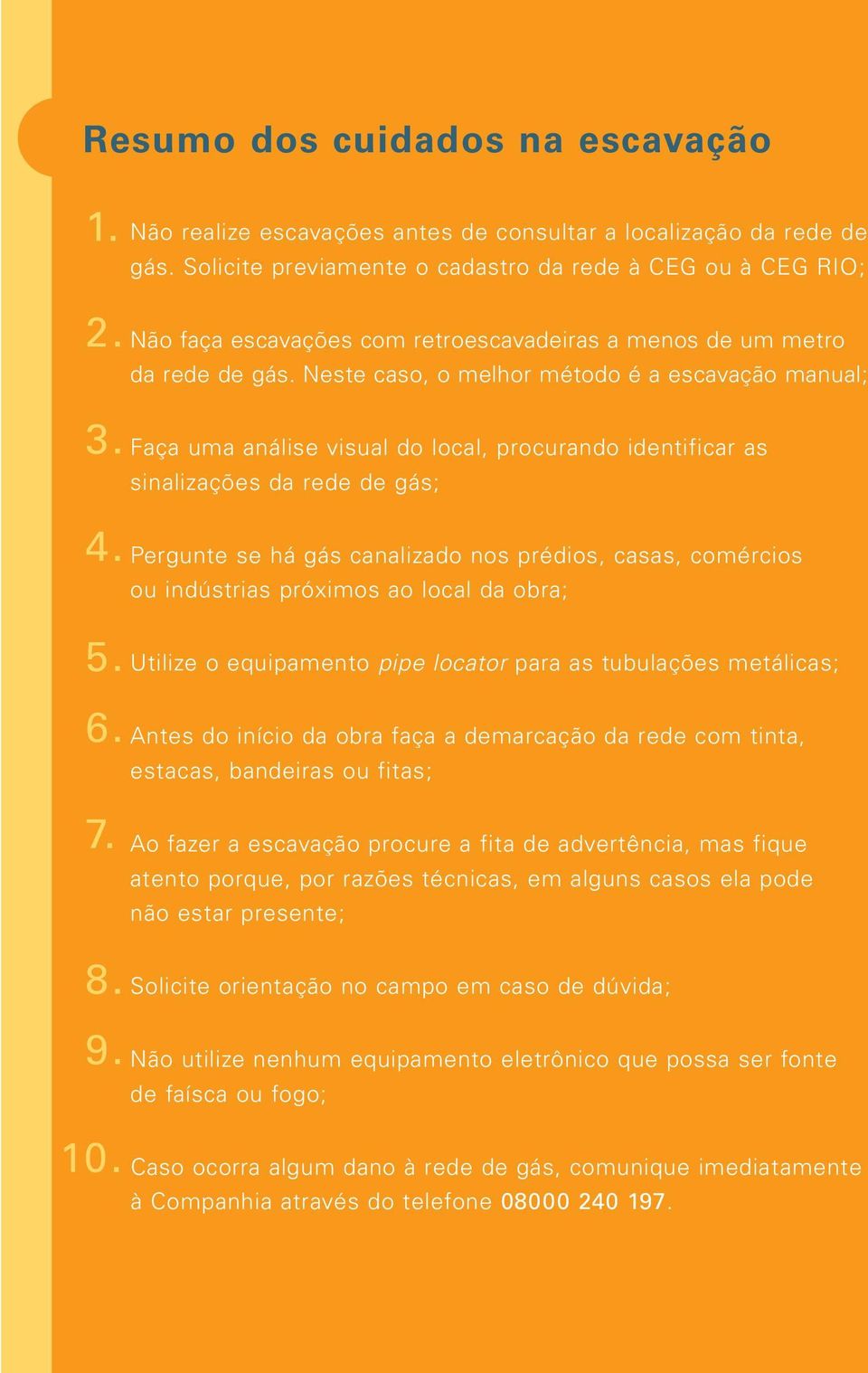 Resumo dos cuidados na escavação

1. Não realize escavações antes de consultar a localização da rede de gás. Solicite previamente o cadastro da rede à CEG ou à CEG RIO;

2. Não faça escavações com retroescavadeiras a menos de um metro da rede de gás. Neste caso, o melhor método é a escavação manual;

3. Faça uma análise visual do local, procurando identificar as sinalizações da rede de gás;

4. Pergunte se há gás canalizado nos prédios, casas, comércios ou indústrias próximos ao local da obra;

5. Utilize o equipamento pipe locator para as tubulações metálicas;

6. Antes do início da obra faça a demarcação da rede com tinta, estacas, bandeiras ou fitas;

7. Ao fazer a escavação procure a fita de advertência, mas fique atento porque, por razões técnicas, em alguns casos ela pode não estar presente;

8. Solicite orientação no campo em caso de dúvida;

9. Não utilize nenhum equipamento eletrônico que possa ser fonte de faísca ou fogo;

10. Caso ocorra algum dano à rede de gás, comunique imediatamente à Companhia através do telefone 08000 240 197.